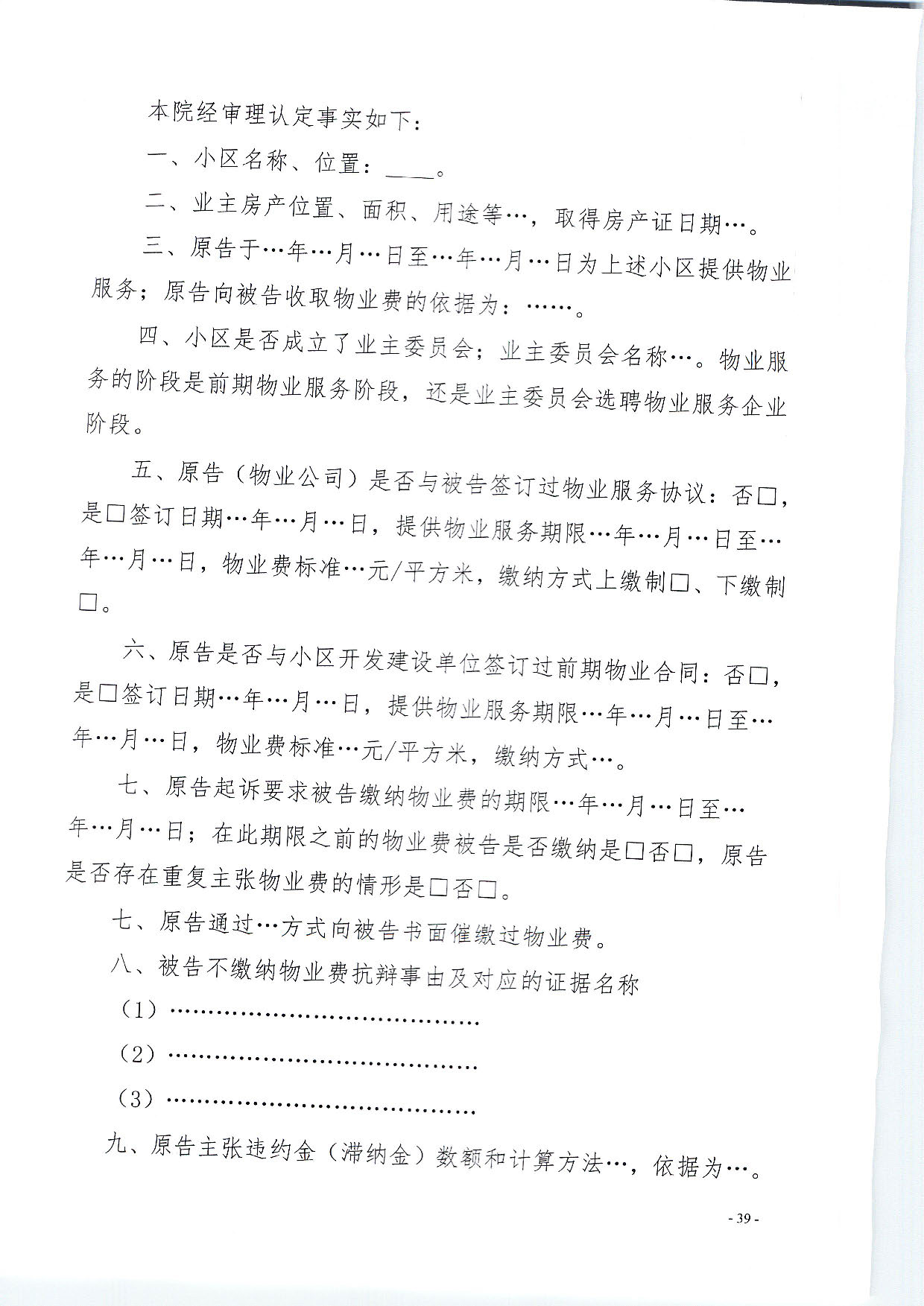 本院经审理认定事实如下：

一、小区名称、位置：____。

二、业主房产位置、面积、用途等…，取得房产证日期…。

三、原告于…年…月…日至…年…月…日为上述小区提供物业服务；原告向被告收取物业费的依据为：……。

四、小区是否成立了业主委员会；业主委员会名称…。物业服务的阶段是前期物业服务阶段，还是业主委员会选聘物业服务企业阶段。

五、原告（物业公司）是否与被告签订过物业服务协议：否□，是□签订日期…年…月…日，提供物业服务期限…年…月…日至…年…月…日，物业费标准…元/平方米，缴纳方式上缴制□、下缴制□。

六、原告是否与小区开发建设单位签订过前期物业合同：否□，是□签订日期…年…月…日，提供物业服务期限…年…月…日至…年…月…日，物业费标准…元/平方米，缴纳方式…。

七、原告起诉要求被告缴纳物业费的期限…年…月…日至…年…月…日；在此期限之前的物业费被告是否缴纳是□否□，原告是否存在重复主张物业费的情形是□否□。

七、原告通过…方式向被告书面催缴过物业费。

八、被告不缴纳物业费抗辩事由及对应的证据名称

（1）……………………………………

（2）……………………………………

（3）……………………………………

九、原告主张违约金（滞纳金）数额和计算方法…，依据为…。

- 39 -